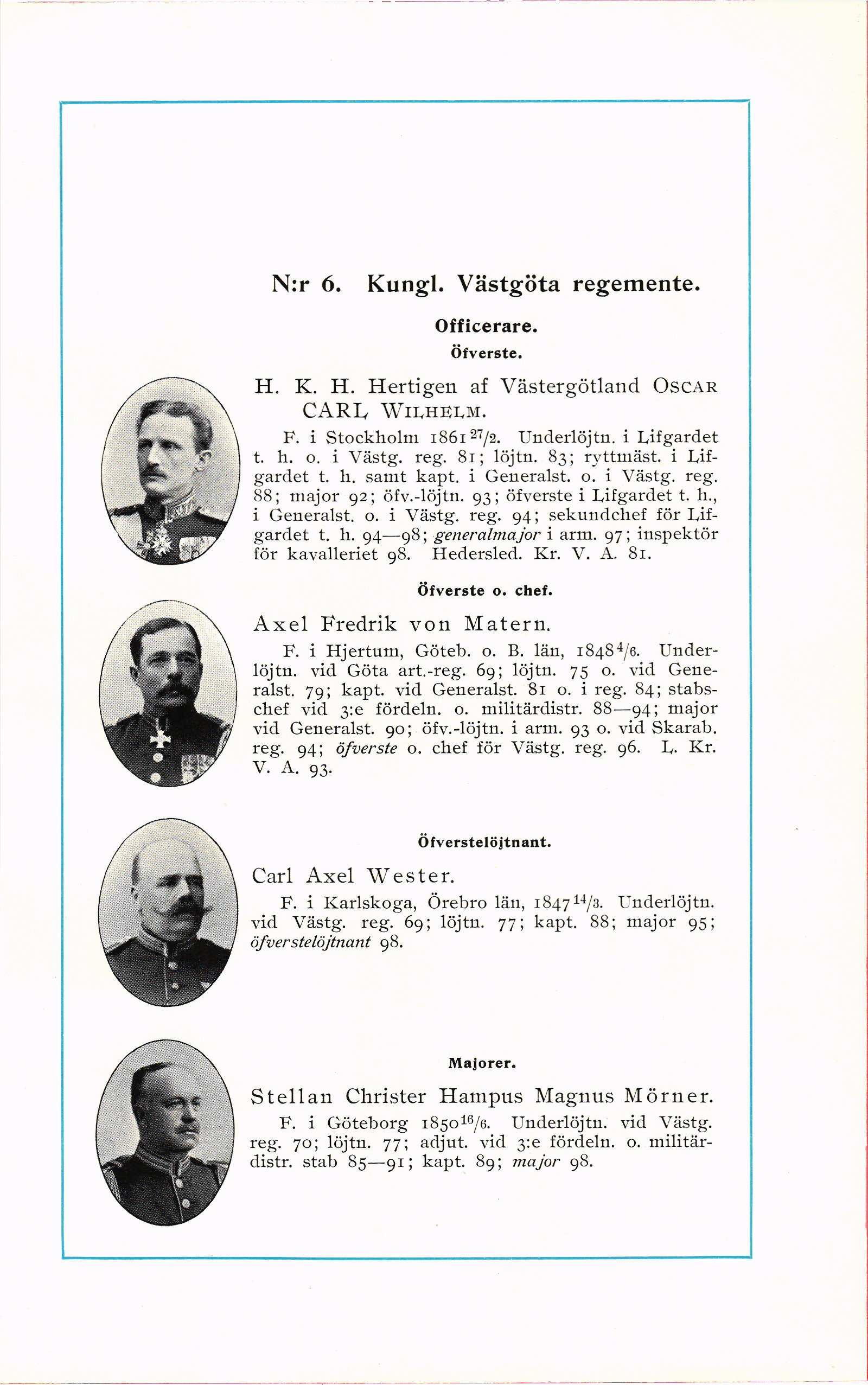 N:r 6. Kungl. Västgöta regemente.

Officerare.

Öfverste.

H. K. H. Hertigen af Västergötland OSCAR CARL WILHELM.

F. i Stockholm 1861 $^{27}/_{2}$. Underlöjtn. i Lifgardet t. h. o. i Västg. reg. 81; löjtn. 83; ryttmäst. i Lifgardet t. h. samt kapt. i Generalst. o. i Västg. reg. 88; major 92; öfv.-löjtn. 93; öfverste i Lifgardet t. h., i Generalst. o. i Västg. reg. 94; sekundchef för Lifgardet t. h. 94—98; generalmajor i arm. 97; inspektör för kavalleriet 98. Hedersled. Kr. V. A. 81.

Öfverste o. chef.

Axel Fredrik von Matern.

F. i Hjertum, Göteb. o. B. län, 1848 $^{4}/_{6}$. Underlöjtn. vid Göta art.-reg. 69; löjtn. 75 o. vid Generalst. 79; kapt. vid Generalst. 81 o. i reg. 84; stabschef vid 3:e fördeln. o. militärdistr. 88—94; major vid Generalst. 90; öfv.-löjtn. i arm. 93 o. vid Skarab. reg. 94; öfverste o. chef för Västg. reg. 96. L. Kr. V. A. 93.

Öfverstelöjtnant.

Carl Axel Wester.

F. i Karlskoga, Örebro län, 1847 $^{14}/_{3}$. Underlöjtn. vid Västg. reg. 69; löjtn. 77; kapt. 88; major 95; öfverstelöjtnant 98.

Majorer.

Stellan Christer Hampus Magnus Mörner.

F. i Göteborg 1850 $^{16}/_{6}$. Underlöjtn. vid Västg. reg. 70; löjtn. 77; adjut. vid 3:e fördeln. o. militärdistr. stab 85—91; kapt. 89; major 98.